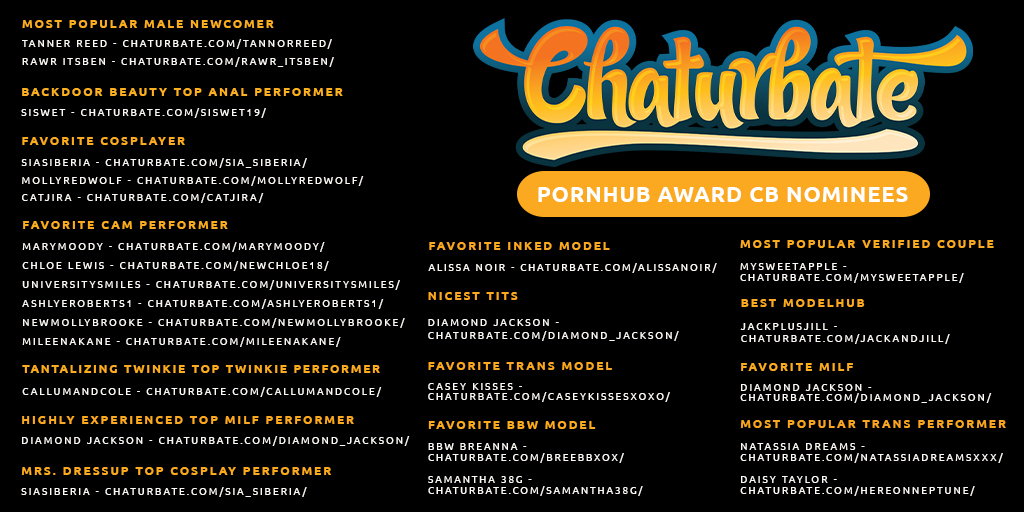 MOST POPULAR MALE NEWCOMER
TANNER REED - CHATURBATE.COM/TANNORREED/
RAWR ITSBEN - CHATURBATE.COM/RAWR_ITSBEN/

BACKDOOR BEAUTY TOP ANAL PERFORMER
SISWET - CHATURBATE.COM/SISWET19/

FAVORITE COSPLAYER
SIASIBERIA - CHATURBATE.COM/SIA_SIBERIA/
MOLLYREDWOLF - CHATURBATE.COM/MOLLYREDWOLF/
CATJIRA - CHATURBATE.COM/CATJIRA/

FAVORITE CAM PERFORMER
MARYMOODY - CHATURBATE.COM/MARYMOODY/
CHLOE LEWIS - CHATURBATE.COM/NEWCHLOE18/
UNIVERSITYSMILES - CHATURBATE.COM/UNIVERSITYSMILES/
ASHLYEROBERTS1 - CHATURBATE.COM/ASHLYEROBERTS1/
NEWMOLLYBROOKE - CHATURBATE.COM/NEWMOLLYBROOKE/
MILEENAKANE - CHATURBATE.COM/MILEENAKANE/

TANTALIZING TWINKIE TOP TWINKIE PERFORMER
CALLUMANDCOLE - CHATURBATE.COM/CALLUMANDCOLE/

HIGHLY EXPERIENCED TOP MILF PERFORMER
DIAMOND JACKSON - CHATURBATE.COM/DIAMOND_JACKSON/

MRS. DRESSUP TOP COSPLAY PERFORMER
SIASIBERIA - CHATURBATE.COM/SIA_SIBERIA/

Chaturbate

PORNHUB AWARD CB NOMINEES

FAVORITE INKED MODEL
ALISSA NOIR - CHATURBATE.COM/ALISSANOIR/

NICEST TITS
DIAMOND JACKSON - CHATURBATE.COM/DIAMOND_JACKSON/

FAVORITE TRANS MODEL
CASEY KISSES - CHATURBATE.COM/CASEYKISSESXOXO/

FAVORITE BBW MODEL
BBW BREANNA - CHATURBATE.COM/BREEBBXOX/

SAMANTHA 38G - CHATURBATE.COM/SAMANTHA38G/

MOST POPULAR VERIFIED COUPLE
MYSWEETAPPLE - CHATURBATE.COM/MYSWEETAPPLE/

BEST MODELHUB
JACKPLUSJILL - CHATURBATE.COM/JACKANDJILL/

FAVORITE MILF
DIAMOND JACKSON - CHATURBATE.COM/DIAMOND_JACKSON/

MOST POPULAR TRANS PERFORMER
NATASSIA DREAMS - CHATURBATE.COM/NATASSIADREAMSXXX/

DAISY TAYLOR - CHATURBATE.COM/HEREONNEPTUNE/